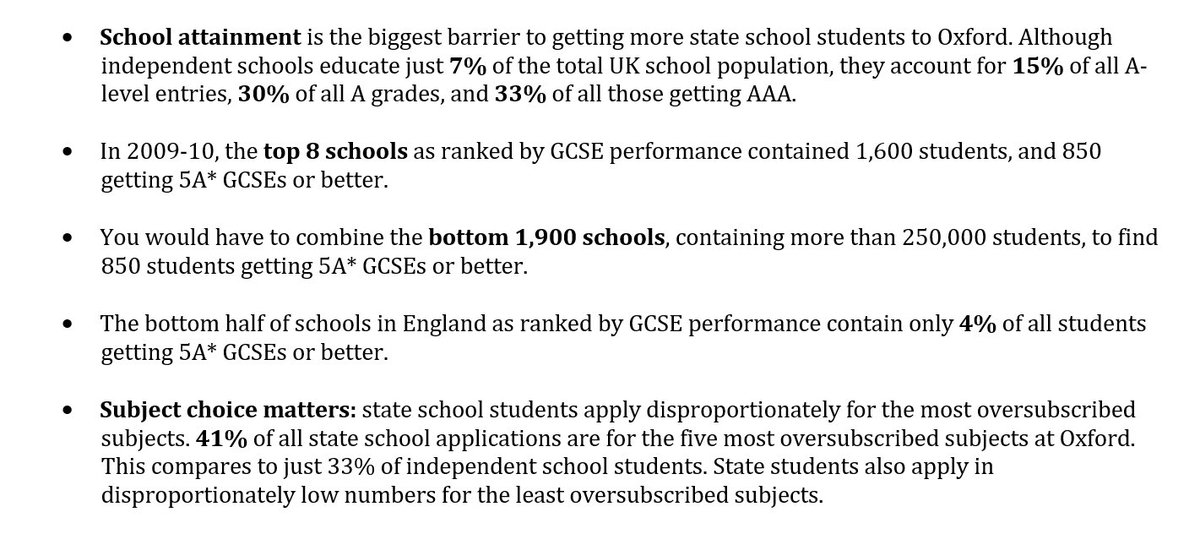 • School attainment is the biggest barrier to getting more state school students to Oxford. Although independent schools educate just 7% of the total UK school population, they account for 15% of all A-level entries, 30% of all A grades, and 33% of all those getting AAA.

• In 2009-10, the top 8 schools as ranked by GCSE performance contained 1,600 students, and 850 getting 5A* GCSEs or better.

• You would have to combine the bottom 1,900 schools, containing more than 250,000 students, to find 850 students getting 5A* GCSEs or better.

• The bottom half of schools in England as ranked by GCSE performance contain only 4% of all students getting 5A* GCSEs or better.

• Subject choice matters: state school students apply disproportionately for the most oversubscribed subjects. 41% of all state school applications are for the five most oversubscribed subjects at Oxford. This compares to just 33% of independent school students. State students also apply in disproportionately low numbers for the least oversubscribed subjects.